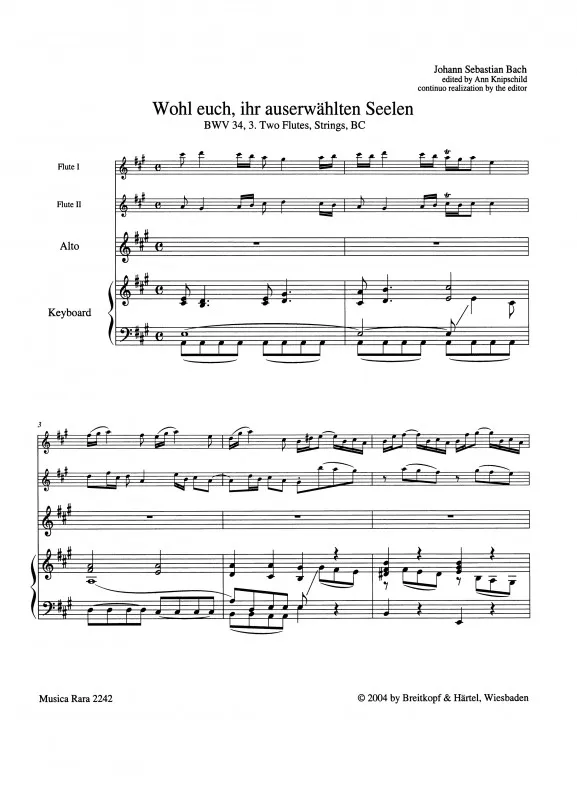 Johann Sebastian Bach
edited by Ann Knipschild
continuo realization by the editor

Wohl euch, ihr auserwählten Seelen
BWV 34, 3. Two Flutes, Strings, BC

Flute I

Flute II

Alto

Keyboard

3

Musica Rara 2242

© 2004 by Breitkopf & Härtel, Wiesbaden